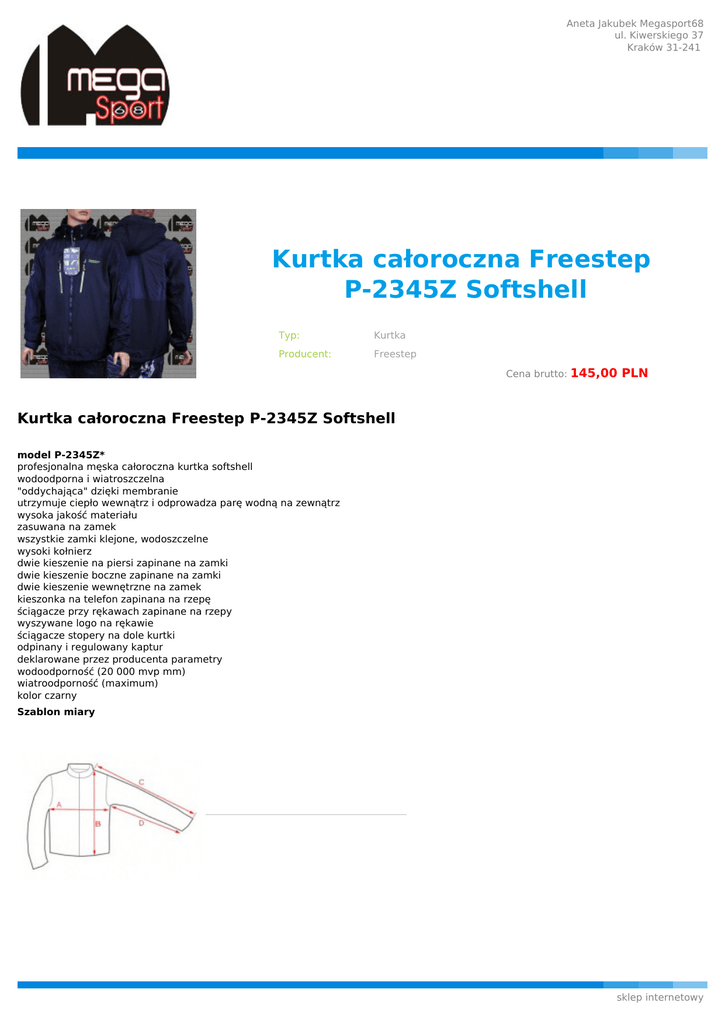 Aneta Jakubek Megasport68
ul. Kiwerskiego 37
Kraków 31-241

mega Sport

Kurtka całoroczna Freestep P-2345Z Softshell

Typ: Kurtka
Producent: Freestep

Cena brutto: 145,00 PLN

Kurtka całoroczna Freestep P-2345Z Softshell

model P-2345Z*
profesjonalna męska całoroczna kurtka softshell
wodoodporna i wiatroszczelna
"oddychająca" dzięki membranie
utrzymuje ciepło wewnątrz i odprowadza parę wodną na zewnątrz
wysoka jakość materiału
zasuwana na zamek
wszystkie zamki klejone, wodoszczelne
wysoki kołnierz
dwie kieszenie na piersi zapinane na zamki
dwie kieszenie boczne zapinane na zamki
dwie kieszenie wewnętrzne na zamek
kieszonka na telefon zapinana na rzepę
ściągacze przy rękawach zapinane na rzepy
wyszywane logo na rękawie
ściągacze stopery na dole kurtki
odpinany i regulowany kaptur
deklarowane przez producenta parametry
wodoodporność (20 000 mvp mm)
wiatroodporność (maximum)
kolor czarny

Szablon miary

A
B
C
D

sklep internetowy